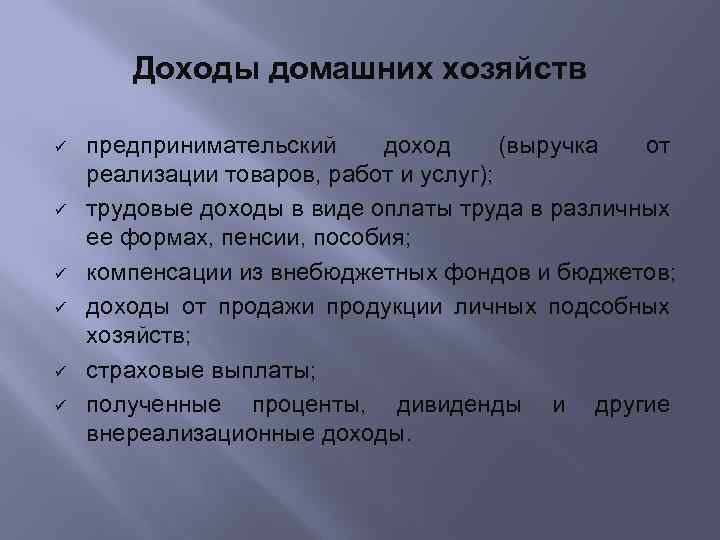 Доходы домашних хозяйств

✓ предпринимательский доход (выручка от реализации товаров, работ и услуг);
✓ трудовые доходы в виде оплаты труда в различных ее формах, пенсии, пособия;
✓ компенсации из внебюджетных фондов и бюджетов;
✓ доходы от продажи продукции личных подсобных хозяйств;
✓ страховые выплаты;
✓ полученные проценты, дивиденды и другие внереализационные доходы.